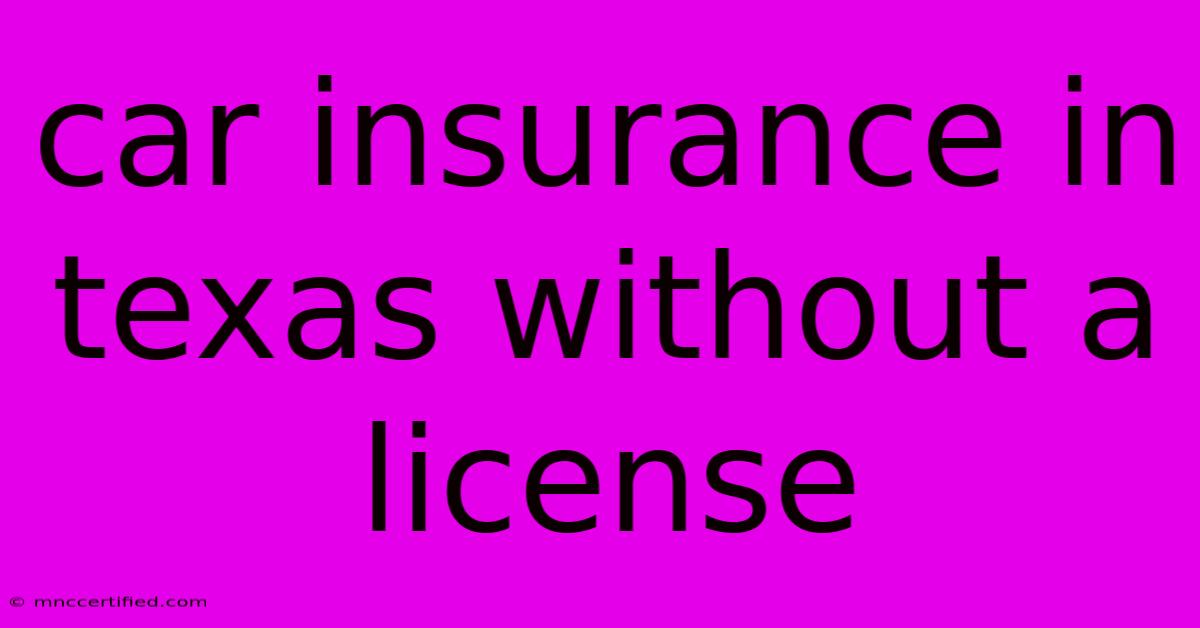 car insurance in texas without a license

© mnccertified.com